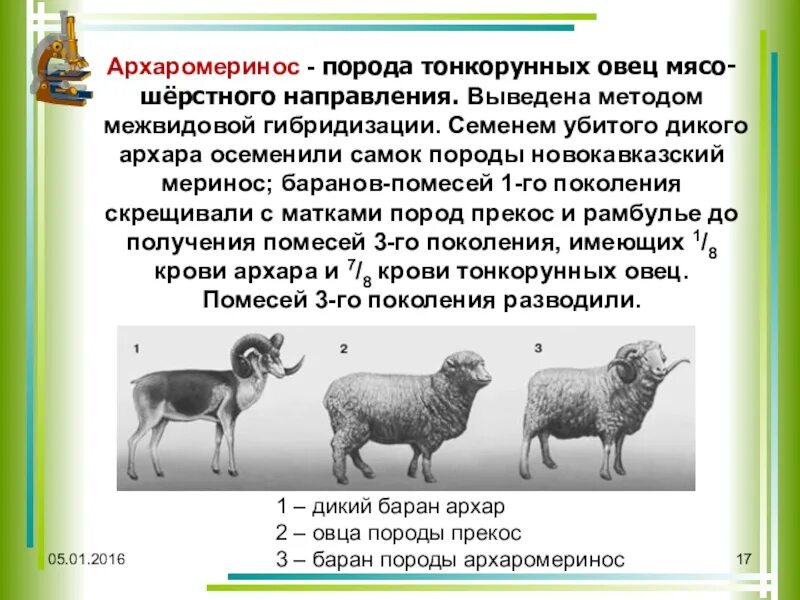 Архаромеринос - порода тонкорунных овец мясо-шёрстного направления. Выведена методом межвидовой гибридизации. Семенем убитого дикого архара осеменили самок породы новокавказский меринос; баранов-помесей 1-го поколения скрещивали с матками пород прекос и рамбулье до получения помесей 3-го поколения, имеющих $^1/_8$ крови архара и $^7/_8$ крови тонкорунных овец. Помесей 3-го поколения разводили.

1

2

3

1 – дикий баран архар
2 – овца породы прекос
3 – баран породы архаромеринос

05.01.2016

17